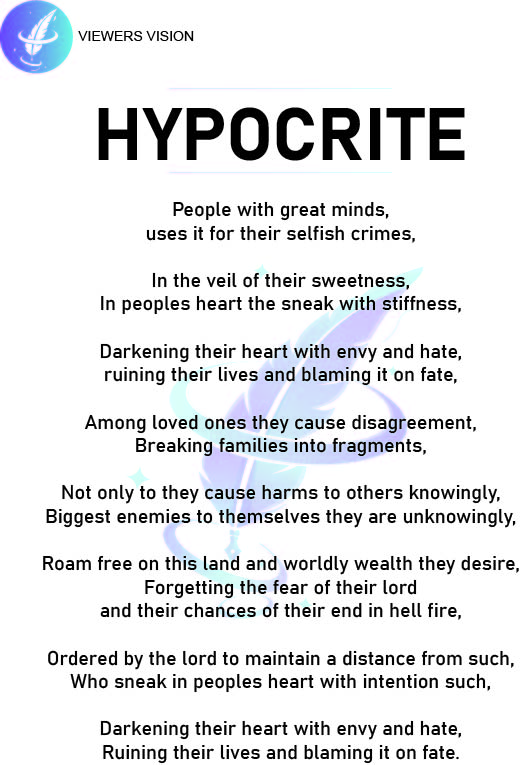 VIEWERS VISION

HYPOCRITE

People with great minds,
uses it for their selfish crimes,

In the veil of their sweetness,
In peoples heart the sneak with stiffness,

Darkening their heart with envy and hate,
ruining their lives and blaming it on fate,

Among loved ones they cause disagreement,
Breaking families into fragments,

Not only to they cause harms to others knowingly,
Biggest enemies to themselves they are unknowingly,

Roam free on this land and worldly wealth they desire,
Forgetting the fear of their lord
and their chances of their end in hell fire,

Ordered by the lord to maintain a distance from such,
Who sneak in peoples heart with intention such,

Darkening their heart with envy and hate,
Ruining their lives and blaming it on fate.